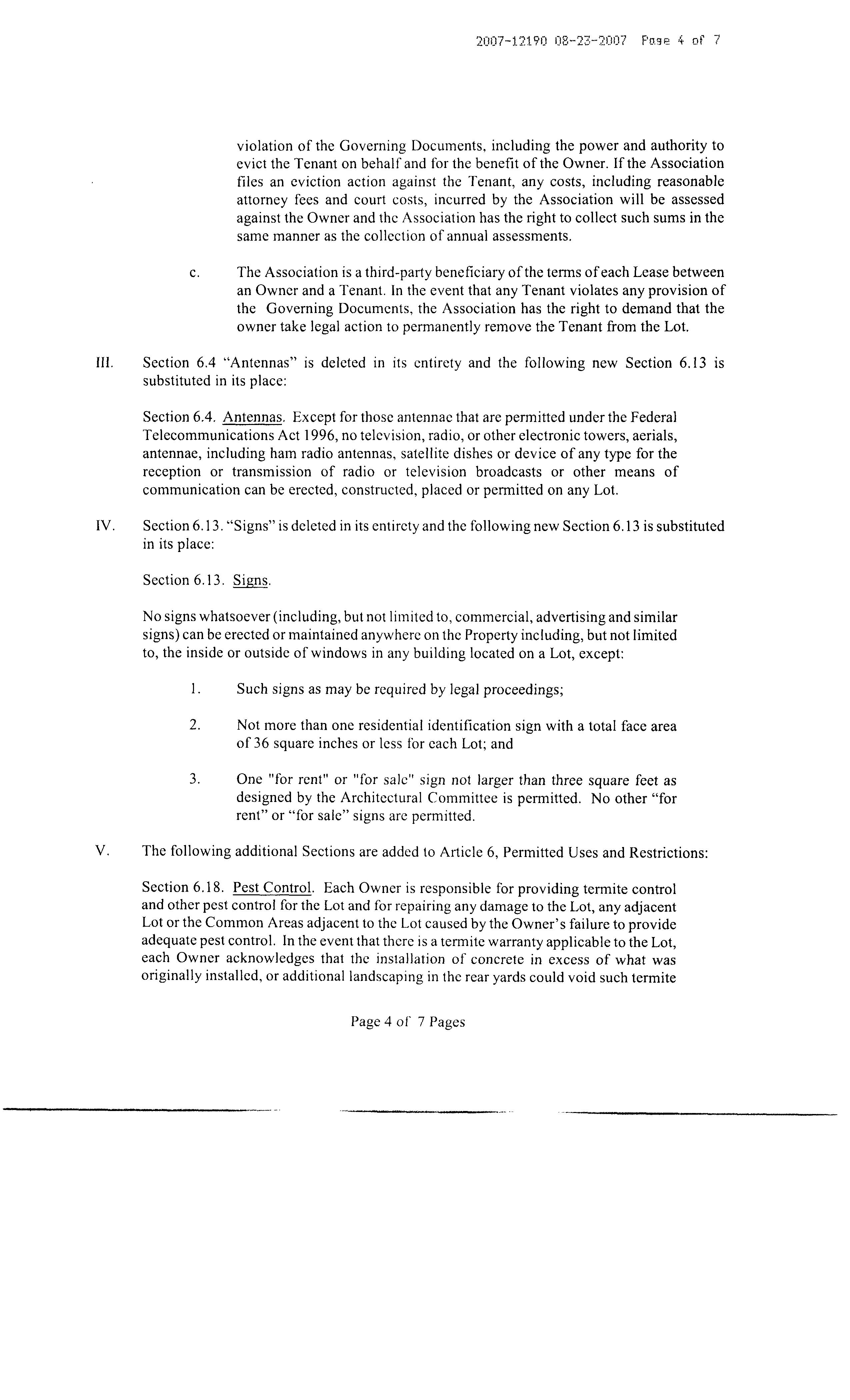 2007-12190 08-23-2007 Page 4 of 7

violation of the Governing Documents, including the power and authority to evict the Tenant on behalf and for the benefit of the Owner. If the Association files an eviction action against the Tenant, any costs, including reasonable attorney fees and court costs, incurred by the Association will be assessed against the Owner and the Association has the right to collect such sums in the same manner as the collection of annual assessments.

c. The Association is a third-party beneficiary of the terms of each Lease between an Owner and a Tenant. In the event that any Tenant violates any provision of the Governing Documents, the Association has the right to demand that the owner take legal action to permanently remove the Tenant from the Lot.

III. Section 6.4 "Antennas" is deleted in its entirety and the following new Section 6.13 is substituted in its place:

Section 6.4. Antennas. Except for those antennae that are permitted under the Federal Telecommunications Act 1996, no television, radio, or other electronic towers, aerials, antennae, including ham radio antennas, satellite dishes or device of any type for the reception or transmission of radio or television broadcasts or other means of communication can be erected, constructed, placed or permitted on any Lot.

IV. Section 6.13. "Signs" is deleted in its entirety and the following new Section 6.13 is substituted in its place:

Section 6.13. Signs.

No signs whatsoever (including, but not limited to, commercial, advertising and similar signs) can be erected or maintained anywhere on the Property including, but not limited to, the inside or outside of windows in any building located on a Lot, except:

1. Such signs as may be required by legal proceedings;

2. Not more than one residential identification sign with a total face area of 36 square inches or less for each Lot; and

3. One "for rent" or "for sale" sign not larger than three square feet as designed by the Architectural Committee is permitted. No other "for rent" or "for sale" signs are permitted.

V. The following additional Sections are added to Article 6, Permitted Uses and Restrictions:

Section 6.18. Pest Control. Each Owner is responsible for providing termite control and other pest control for the Lot and for repairing any damage to the Lot, any adjacent Lot or the Common Areas adjacent to the Lot caused by the Owner's failure to provide adequate pest control. In the event that there is a termite warranty applicable to the Lot, each Owner acknowledges that the installation of concrete in excess of what was originally installed, or additional landscaping in the rear yards could void such termite

Page 4 of 7 Pages